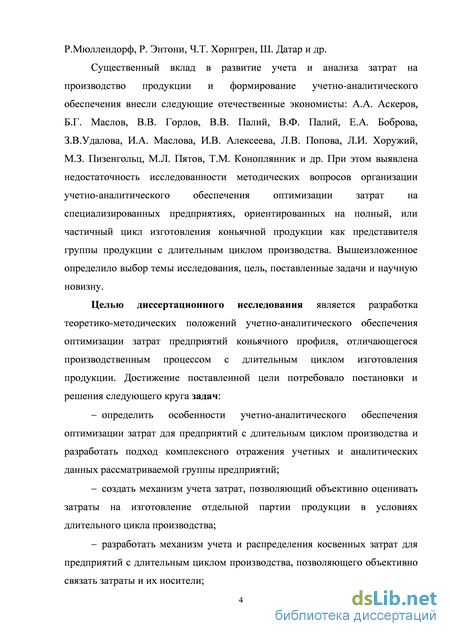 Р.Мюллендорф, Р. Энтони, Ч.Т. Хорнгрен, Ш. Датар и др.

Существенный вклад в развитие учета и анализа затрат на производство продукции и формирование учетно-аналитического обеспечения внесли следующие отечественные экономисты: А.А. Аскеров, Б.Г. Маслов, В.В. Горлов, В.В. Палий, В.Ф. Палий, Е.А. Боброва, З.В.Удалова, И.А. Маслова, И.В. Алексеева, Л.В. Попова, Л.И. Хоружий, М.З. Пизенгольц, М.Л. Пятов, Т.М. Коноплянник и др. При этом выявлена недостаточность исследованности методических вопросов организации учетно-аналитического обеспечения оптимизации затрат на специализированных предприятиях, ориентированных на полный, или частичный цикл изготовления коньячной продукции как представителя группы продукции с длительным циклом производства. Вышеизложенное определило выбор темы исследования, цель, поставленные задачи и научную новизну.

Целью диссертационного исследования является разработка теоретико-методических положений учетно-аналитического обеспечения оптимизации затрат предприятий коньячного профиля, отличающегося производственным процессом с длительным циклом изготовления продукции. Достижение поставленной цели потребовало постановки и решения следующего круга задач:

– определить особенности учетно-аналитического обеспечения оптимизации затрат для предприятий с длительным циклом производства и разработать подход комплексного отражения учетных и аналитических данных рассматриваемой группы предприятий;

– создать механизм учета затрат, позволяющий объективно оценивать затраты на изготовление отдельной партии продукции в условиях длительного цикла производства;

– разработать механизм учета и распределения косвенных затрат для предприятий с длительным циклом производства, позволяющего объективно связать затраты и их носители;

4

dsLib.net
библиотека диссертаций